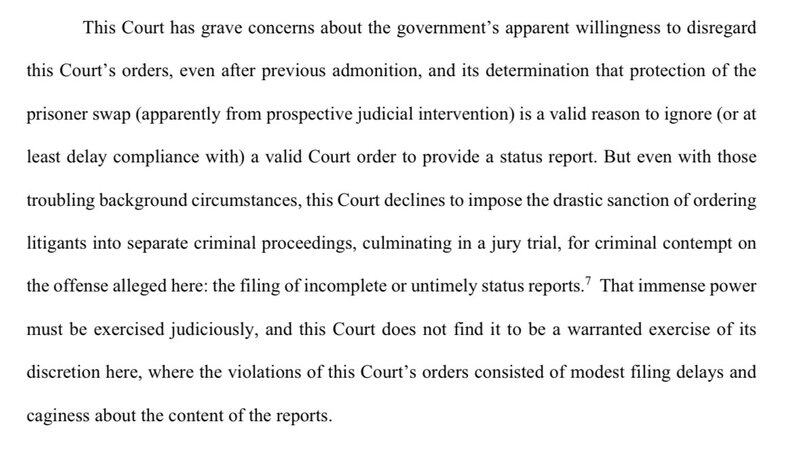 This Court has grave concerns about the government's apparent willingness to disregard this Court's orders, even after previous admonition, and its determination that protection of the prisoner swap (apparently from prospective judicial intervention) is a valid reason to ignore (or at least delay compliance with) a valid Court order to provide a status report. But even with those troubling background circumstances, this Court declines to impose the drastic sanction of ordering litigants into separate criminal proceedings, culminating in a jury trial, for criminal contempt on the offense alleged here: the filing of incomplete or untimely status reports.$^7$ That immense power must be exercised judiciously, and this Court does not find it to be a warranted exercise of its discretion here, where the violations of this Court's orders consisted of modest filing delays and caginess about the content of the reports.